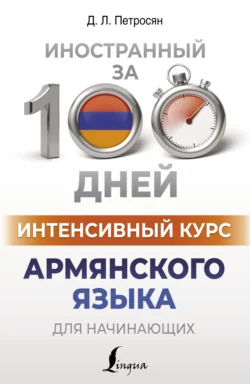 Д. Л. Петросян

ИНОСТРАННЫЙ ЗА 100 ДНЕЙ

ИНТЕНСИВНЫЙ КУРС

АРМЯНСКОГО ЯЗЫКА

ДЛЯ НАЧИНАЮЩИХ

Lingua